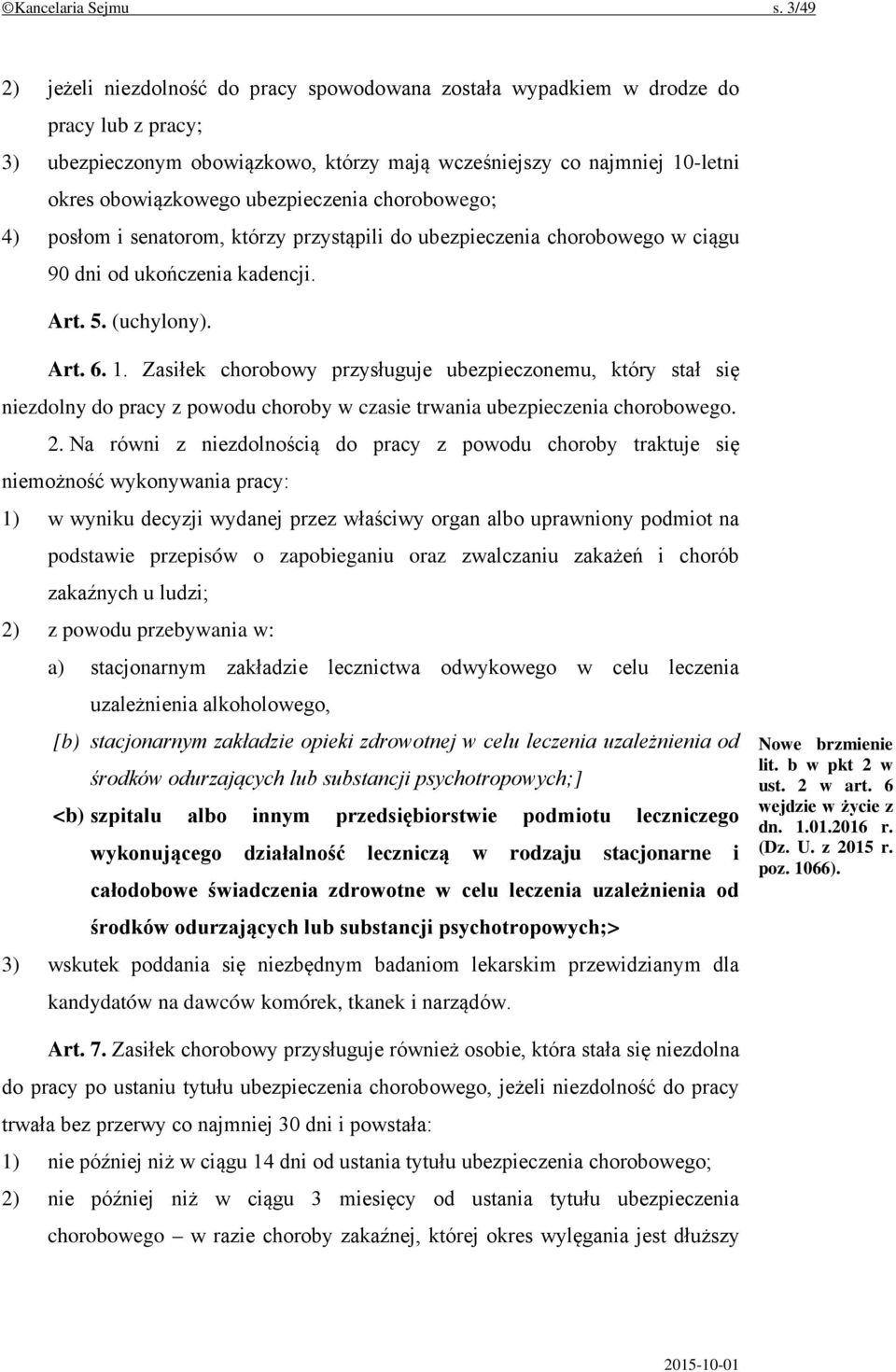 ©Kancelaria Sejmu s. 3/49

2) jeżeli niezdolność do pracy spowodowana została wypadkiem w drodze do pracy lub z pracy;

3) ubezpieczonym obowiązkowo, którzy mają wcześniejszy co najmniej 10-letni okres obowiązkowego ubezpieczenia chorobowego;

4) posłom i senatorom, którzy przystąpili do ubezpieczenia chorobowego w ciągu 90 dni od ukończenia kadencji.

Art. 5. (uchylony).

Art. 6. 1. Zasiłek chorobowy przysługuje ubezpieczonemu, który stał się niezdolny do pracy z powodu choroby w czasie trwania ubezpieczenia chorobowego.

2. Na równi z niezdolnością do pracy z powodu choroby traktuje się niemożność wykonywania pracy:

1) w wyniku decyzji wydanej przez właściwy organ albo uprawniony podmiot na podstawie przepisów o zapobieganiu oraz zwalczaniu zakażeń i chorób zakaźnych u ludzi;

2) z powodu przebywania w:

a) stacjonarnym zakładzie lecznictwa odwykowego w celu leczenia uzależnienia alkoholowego,

[b) stacjonarnym zakładzie opieki zdrowotnej w celu leczenia uzależnienia od środków odurzających lub substancji psychotropowych;]

<b) szpitalu albo innym przedsiębiorstwie podmiotu leczniczego wykonującego działalność leczniczą w rodzaju stacjonarne i całodobowe świadczenia zdrowotne w celu leczenia uzależnienia od środków odurzających lub substancji psychotropowych;>

Nowe brzmienie lit. b w pkt 2 w ust. 2 w art. 6 wejdzie w życie z dn. 1.01.2016 r. (Dz. U. z 2015 r. poz. 1066).

3) wskutek poddania się niezbędnym badaniom lekarskim przewidzianym dla kandydatów na dawców komórek, tkanek i narządów.

Art. 7. Zasiłek chorobowy przysługuje również osobie, która stała się niezdolna do pracy po ustaniu tytułu ubezpieczenia chorobowego, jeżeli niezdolność do pracy trwała bez przerwy co najmniej 30 dni i powstała:

1) nie później niż w ciągu 14 dni od ustania tytułu ubezpieczenia chorobowego;

2) nie później niż w ciągu 3 miesięcy od ustania tytułu ubezpieczenia chorobowego – w razie choroby zakaźnej, której okres wylęgania jest dłuższy

2015-10-01